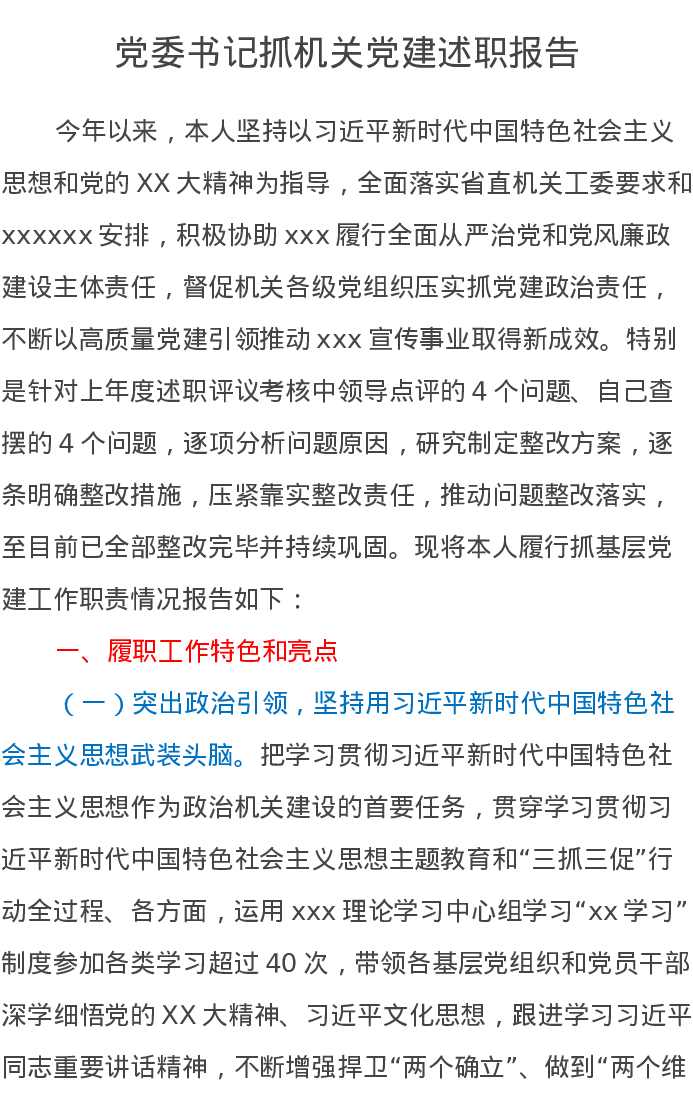 党委书记抓机关党建述职报告

今年以来，本人坚持以习近平新时代中国特色社会主义思想和党的XX大精神为指导，全面落实省直机关工委要求和xxxxxx安排，积极协助xxx履行全面从严治党和党风廉政建设主体责任，督促机关各级党组织压实抓党建政治责任，不断以高质量党建引领推动xxx宣传事业取得新成效。特别是针对上年度述职评议考核中领导点评的4个问题、自己查摆的4个问题，逐项分析问题原因，研究制定整改方案，逐条明确整改措施，压紧靠实整改责任，推动问题整改落实，至目前已全部整改完毕并持续巩固。现将本人履行抓基层党建工作职责情况报告如下：

一、履职工作特色和亮点

（一）突出政治引领，坚持用习近平新时代中国特色社会主义思想武装头脑。把学习贯彻习近平新时代中国特色社会主义思想作为政治机关建设的首要任务，贯穿学习贯彻习近平新时代中国特色社会主义思想主题教育和“三抓三促”行动全过程、各方面，运用xxx理论学习中心组学习“xx学习”制度参加各类学习超过40次，带领各基层党组织和党员干部深学细悟党的XX大精神、习近平文化思想，跟进学习习近平同志重要讲话精神，不断增强捍卫“两个确立”、做到“两个维